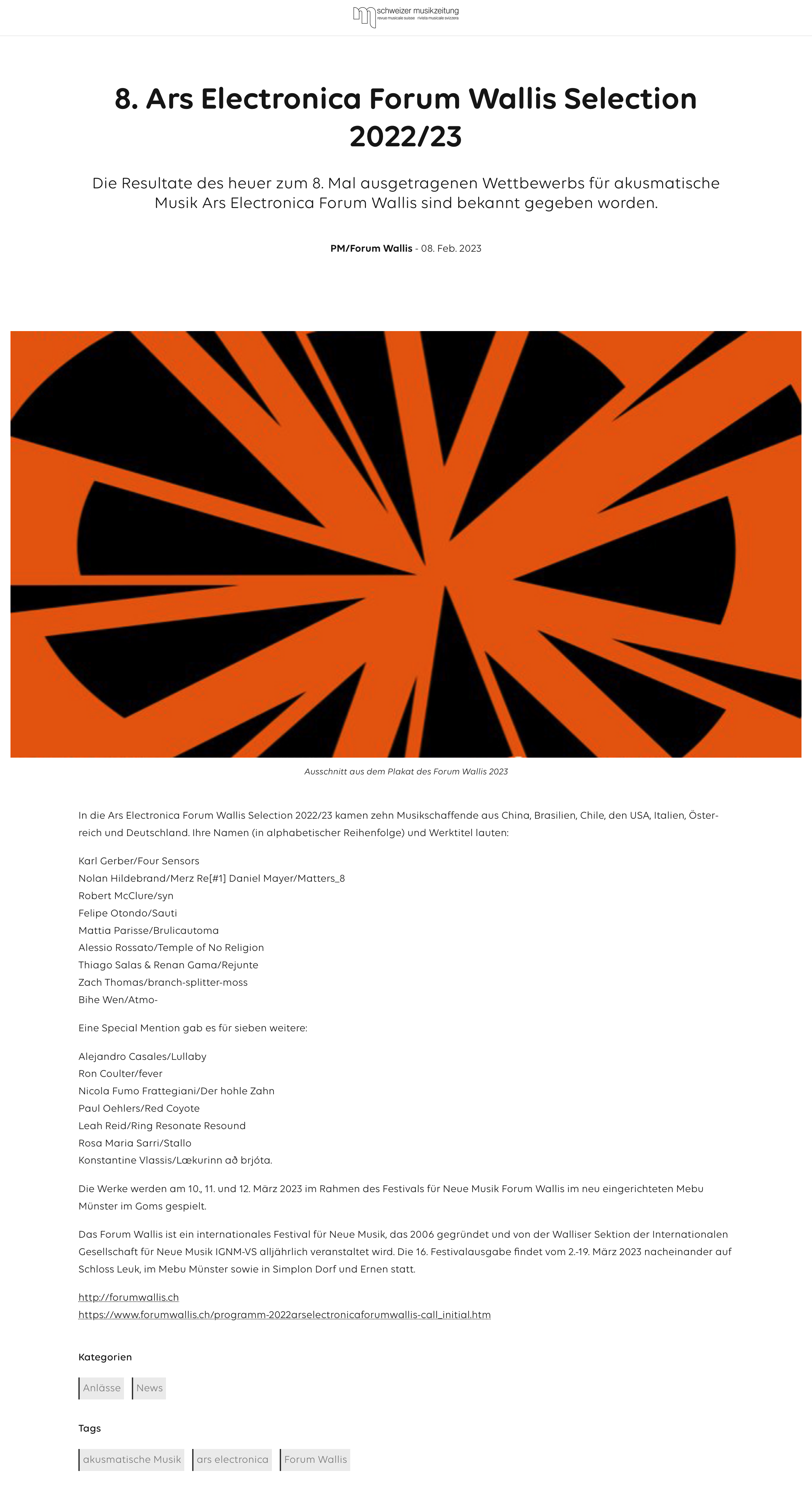 schweizer musikzeitung
revue musicale suisse rivista musicale svizzera

8. Ars Electronica Forum Wallis Selection 2022/23

Die Resultate des heuer zum 8. Mal ausgetragenen Wettbewerbs für akusmatische Musik Ars Electronica Forum Wallis sind bekannt gegeben worden.

PM/Forum Wallis - 08. Feb. 2023

Ausschnitt aus dem Plakat des Forum Wallis 2023

In die Ars Electronica Forum Wallis Selection 2022/23 kamen zehn Musikschaffende aus China, Brasilien, Chile, den USA, Italien, Österreich und Deutschland. Ihre Namen (in alphabetischer Reihenfolge) und Werktitel lauten:

Karl Gerber/Four Sensors
Nolan Hildebrand/Merz Re[#1] Daniel Mayer/Matters_8
Robert McClure/syn
Felipe Otondo/Sauti
Mattia Parisse/Brulicautoma
Alessio Rossato/Temple of No Religion
Thiago Salas & Renan Gama/Rejunte
Zach Thomas/branch-splitter-moss
Bihe Wen/Atmo-

Eine Special Mention gab es für sieben weitere:

Alejandro Casales/Lullaby
Ron Coulter/fever
Nicola Fumo Frattegiani/Der hohle Zahn
Paul Oehlers/Red Coyote
Leah Reid/Ring Resonate Resound
Rosa Maria Sarri/Stallo
Konstantine Vlassis/Lækurinn að brjóta.

Die Werke werden am 10., 11. und 12. März 2023 im Rahmen des Festivals für Neue Musik Forum Wallis im neu eingerichteten Mebu Münster im Goms gespielt.

Das Forum Wallis ist ein internationales Festival für Neue Musik, das 2006 gegründet und von der Walliser Sektion der Internationalen Gesellschaft für Neue Musik IGNM-VS alljährlich veranstaltet wird. Die 16. Festivalausgabe findet vom 2.-19. März 2023 nacheinander auf Schloss Leuk, im Mebu Münster sowie in Simplon Dorf und Ernen statt.

http://forumwallis.ch
https://www.forumwallis.ch/programm-2022arselectronicaforumwallis-call_initial.htm

Kategorien

Anlässe News

Tags

akusmatische Musik ars electronica Forum Wallis